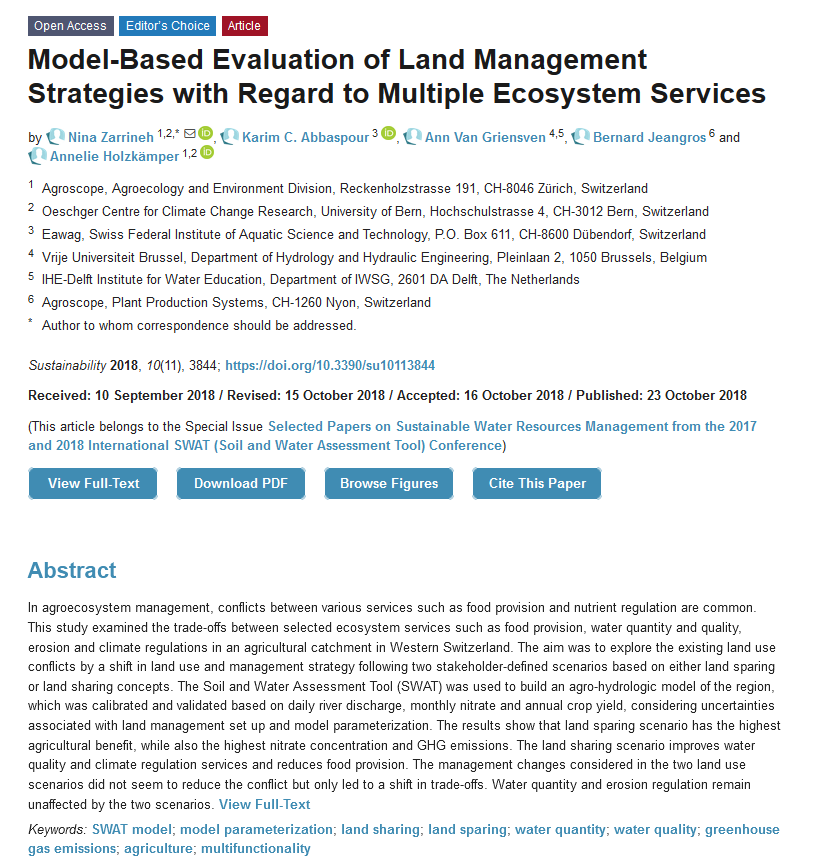 Open Access Editor's Choice Article

Model-Based Evaluation of Land Management Strategies with Regard to Multiple Ecosystem Services

by Nina Zarrineh $^{1,2,*}$, Karim C. Abbaspour $^{3}$, Ann Van Griensven $^{4,5}$, Bernard Jeangros $^{6}$ and Annelie Holzkämper $^{1,2}$

$^{1}$ Agroscope, Agroecology and Environment Division, Reckenholzstrasse 191, CH-8046 Zürich, Switzerland
$^{2}$ Oeschger Centre for Climate Change Research, University of Bern, Hochschulstrasse 4, CH-3012 Bern, Switzerland
$^{3}$ Eawag, Swiss Federal Institute of Aquatic Science and Technology, P.O. Box 611, CH-8600 Dübendorf, Switzerland
$^{4}$ Vrije Universiteit Brussel, Department of Hydrology and Hydraulic Engineering, Pleinlaan 2, 1050 Brussels, Belgium
$^{5}$ IHE-Delft Institute for Water Education, Department of IWSG, 2601 DA Delft, The Netherlands
$^{6}$ Agroscope, Plant Production Systems, CH-1260 Nyon, Switzerland
$^{*}$ Author to whom correspondence should be addressed.

Sustainability 2018, 10(11), 3844; https://doi.org/10.3390/su10113844

Received: 10 September 2018 / Revised: 15 October 2018 / Accepted: 16 October 2018 / Published: 23 October 2018

(This article belongs to the Special Issue Selected Papers on Sustainable Water Resources Management from the 2017 and 2018 International SWAT (Soil and Water Assessment Tool) Conference)

View Full-Text Download PDF Browse Figures Cite This Paper

Abstract

In agroecosystem management, conflicts between various services such as food provision and nutrient regulation are common. This study examined the trade-offs between selected ecosystem services such as food provision, water quantity and quality, erosion and climate regulations in an agricultural catchment in Western Switzerland. The aim was to explore the existing land use conflicts by a shift in land use and management strategy following two stakeholder-defined scenarios based on either land sparing or land sharing concepts. The Soil and Water Assessment Tool (SWAT) was used to build an agro-hydrologic model of the region, which was calibrated and validated based on daily river discharge, monthly nitrate and annual crop yield, considering uncertainties associated with land management set up and model parameterization. The results show that land sparing scenario has the highest agricultural benefit, while also the highest nitrate concentration and GHG emissions. The land sharing scenario improves water quality and climate regulation services and reduces food provision. The management changes considered in the two land use scenarios did not seem to reduce the conflict but only led to a shift in trade-offs. Water quantity and erosion regulation remain unaffected by the two scenarios. View Full-Text

Keywords: SWAT model; model parameterization; land sharing; land sparing; water quantity; water quality; greenhouse gas emissions; agriculture; multifunctionality